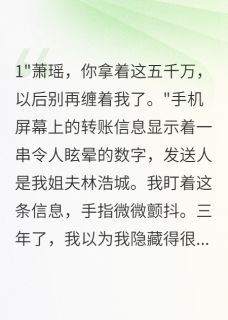 1"萧瑶，你拿着这五千万，以后别再缠着我了。"手机屏幕上的转账信息显示着一串令人眩晕的数字，发送人是我姐夫林浩城。我盯着这条信息，手指微微颤抖。三年了，我以为我隐藏得很...